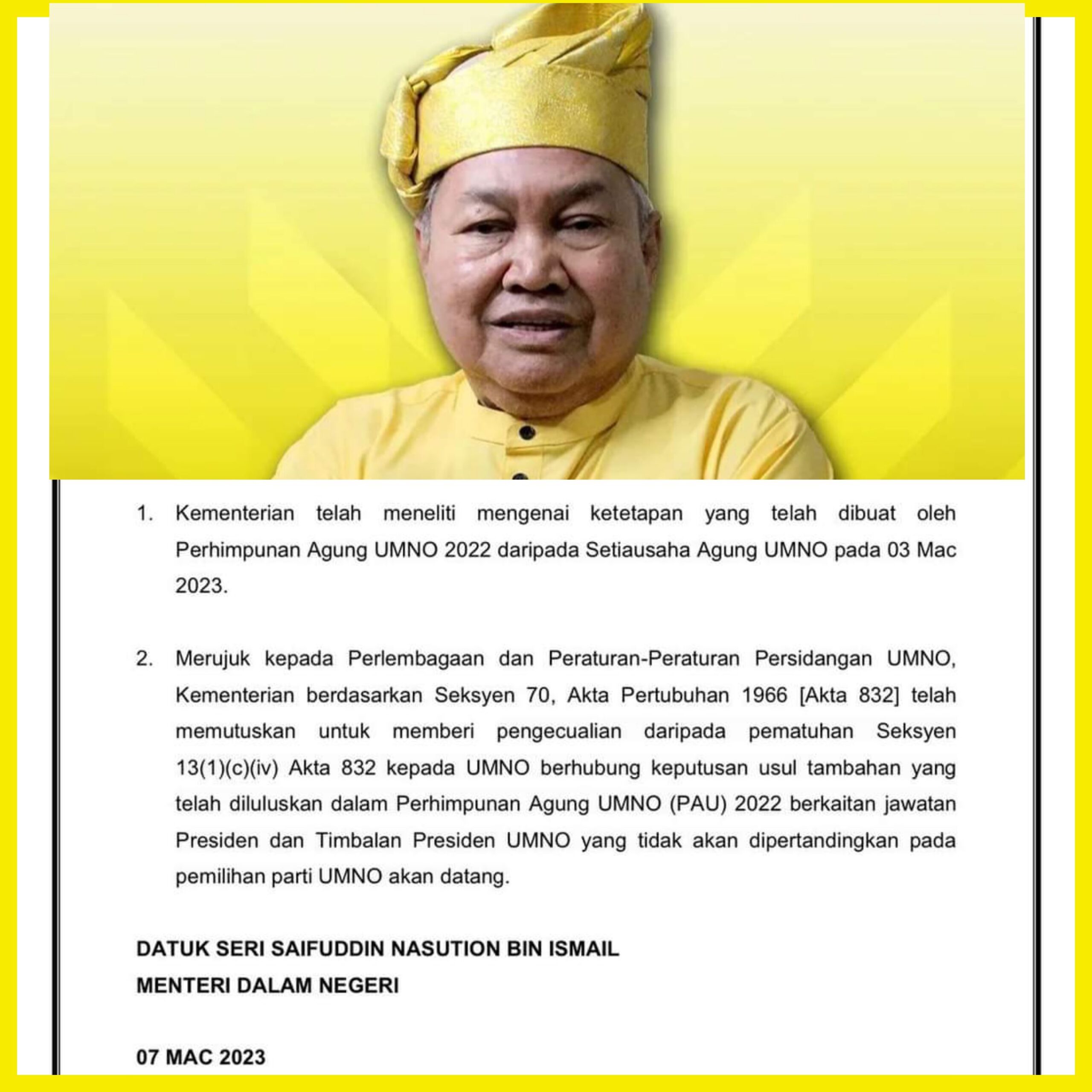 1. Kementerian telah meneliti mengenai ketetapan yang telah dibuat oleh Perhimpunan Agung UMNO 2022 daripada Setiausaha Agung UMNO pada 03 Mac 2023.

2. Merujuk kepada Perlembagaan dan Peraturan-Peraturan Persidangan UMNO, Kementerian berdasarkan Seksyen 70, Akta Pertubuhan 1966 [Akta 832] telah memutuskan untuk memberi pengecualian daripada pematuhan Seksyen 13(1)(c)(iv) Akta 832 kepada UMNO berhubung keputusan usul tambahan yang telah diluluskan dalam Perhimpunan Agung UMNO (PAU) 2022 berkaitan jawatan Presiden dan Timbalan Presiden UMNO yang tidak akan dipertandingkan pada pemilihan parti UMNO akan datang.

DATUK SERI SAIFUDDIN NASUTION BIN ISMAIL
MENTERI DALAM NEGERI

07 MAC 2023